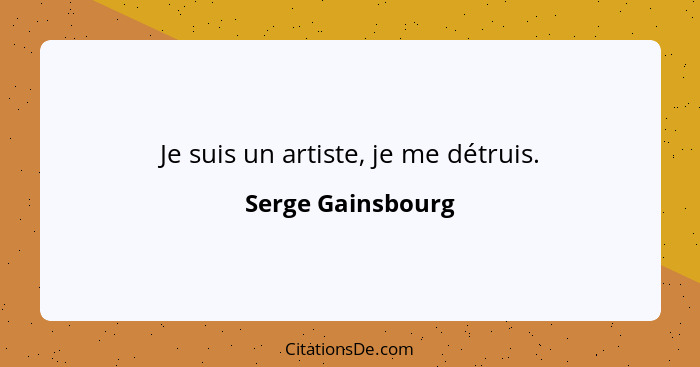 Je suis un artiste, je me détruis.

Serge Gainsbourg

CitationsDe.com